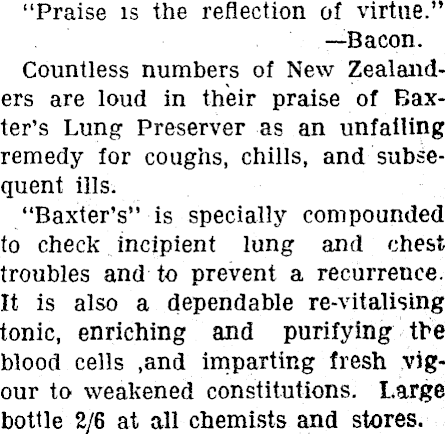 "Praise is the reflection of virtue."
—Bacon.

Countless numbers of New Zealanders are loud in their praise of Baxter's Lung Preserver as an unfailing remedy for coughs, chills, and subsequent ills.

"Baxter's" is specially compounded to check incipient lung and chest troubles and to prevent a recurrence. It is also a dependable re-vitalising tonic, enriching and purifying the blood cells ,and imparting fresh vigour to weakened constitutions. Large bottle 2/6 at all chemists and stores.